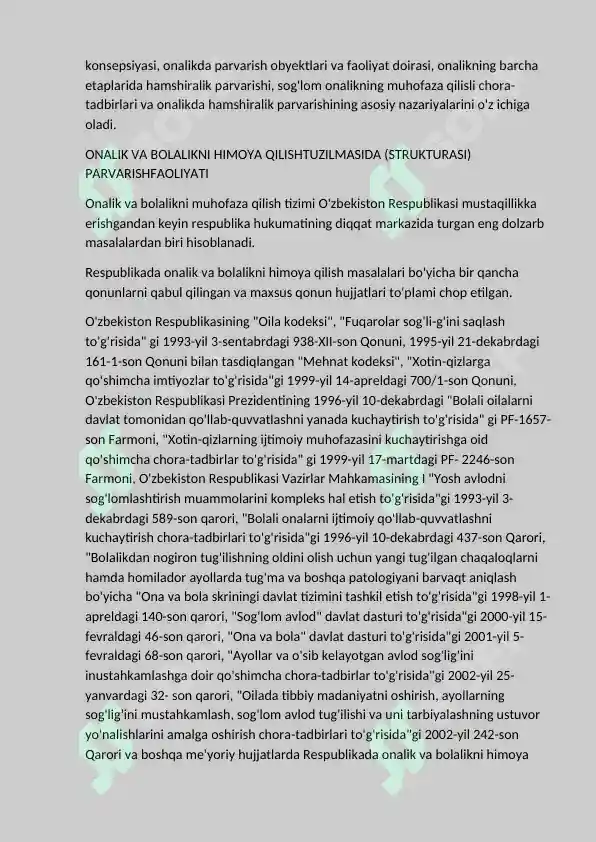 konsepsiyasi, onalikda parvarish obyektlari va faoliyat doirasi, onalikning barcha etaplarida hamshiralik parvarishi, sog'lom onalikning muhofaza qilisli chora-tadbirlari va onalikda hamshiralik parvarishining asosiy nazariyalarini o'z ichiga oladi.

ONALIK VA BOLALIKNI HIMOYA QILISHTUZILMASIDA (STRUKTURASI) PARVARISHFAOLIYATI

Onalik va bolalikni muhofaza qilish tizimi O'zbekiston Respublikasi mustaqillikka erishgandan keyin respublika hukumatining diqqat markazida turgan eng dolzarb masalalardan biri hisoblanadi.

Respublikada onalik va bolalikni himoya qilish masalalari bo'yicha bir qancha qonunlarni qabul qilingan va maxsus qonun hujjatlari to'plami chop etilgan.

O'zbekiston Respublikasining "Oila kodeksi", "Fuqarolar sog'li-g'ini saqlash to'g'risida" gi 1993-yil 3-sentabrdagi 938-XII-son Qonuni, 1995-yil 21-dekabrdagi 161-1-son Qonuni bilan tasdiqlangan "Mehnat kodeksi", "Xotin-qizlarga qo'shimcha imtiyozlar to'g'risida"gi 1999-yil 14-apreldagi 700/1-son Qonuni, O'zbekiston Respublikasi Prezidentining 1996-yil 10-dekabrdagi "Bolali oilalarni davlat tomonidan qo'llab-quvvatlashni yanada kuchaytirish to'g'risida" gi PF-1657-son Farmoni, "Xotin-qizlarning ijtimoiy muhofazasini kuchaytirishga oid qo'shimcha chora-tadbirlar to'g'risida" gi 1999-yil 17-martdagi PF- 2246-son Farmoni, O'zbekiston Respublikasi Vazirlar Mahkamasining I "Yosh avlodni sog'lomlashtirish muammolarini kompleks hal etish to'g'risida"gi 1993-yil 3-dekabrdagi 589-son qarori, "Bolali onalarni ijtimoiy qo'llab-quvvatlashni kuchaytirish chora-tadbirlari to'g'risida"gi 1996-yil 10-dekabrdagi 437-son Qarori, "Bolalikdan nogiron tug'ilishning oldini olish uchun yangi tug'ilgan chaqaloqlarni hamda homilador ayollarda tug'ma va boshqa patologiyani barvaqt aniqlash bo'yicha "Ona va bola skriningi davlat tizimini tashkil etish to'g'risida"gi 1998-yil 1-apreldagi 140-son qarori, "Sog'lom avlod" davlat dasturi to'g'risida"gi 2000-yil 15-fevraldagi 46-son qarori, "Ona va bola" davlat dasturi to'g'risida"gi 2001-yil 5-fevraldagi 68-son qarori, "Ayollar va o'sib kelayotgan avlod sog'lig'ini inustahkamlashga doir qo'shimcha chora-tadbirlar to'g'risida"gi 2002-yil 25-yanvardagi 32- son qarori, "Oilada tibbiy madaniyatni oshirish, ayollarning sog'lig'ini mustahkamlash, sog'lom avlod tug'ilishi va uni tarbiyalashning ustuvor yo'nalishlarini amalga oshirish chora-tadbirlari to'g'risida"gi 2002-yil 242-son Qarori va boshqa me'yoriy hujjatlarda Respublikada onalik va bolalikni himoya